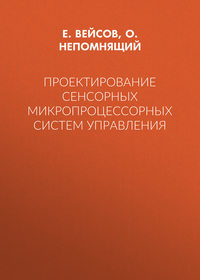 Е. ВЕЙСОВ, О. НЕПОМНЯЩИЙ

ПРОЕКТИРОВАНИЕ СЕНСОРНЫХ МИКРОПРОЦЕССОРНЫХ СИСТЕМ УПРАВЛЕНИЯ